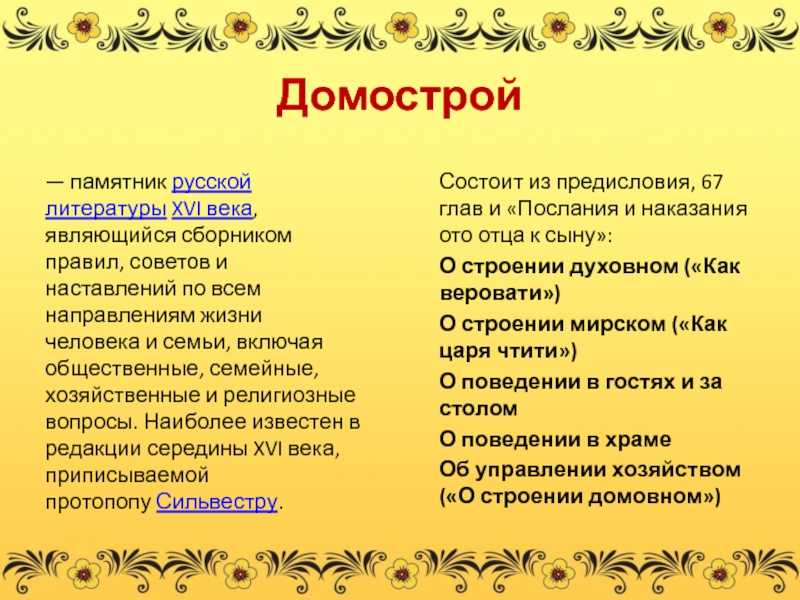 Домострой

— памятник русской литературы XVI века, являющийся сборником правил, советов и наставлений по всем направлениям жизни человека и семьи, включая общественные, семейные, хозяйственные и религиозные вопросы. Наиболее известен в редакции середины XVI века, приписываемой протопопу Сильвестру.

Состоит из предисловия, 67 глав и «Послания и наказания ото отца к сыну»:

О строении духовном («Как веровати»)

О строении мирском («Как царя чтити»)

О поведении в гостях и за столом

О поведении в храме

Об управлении хозяйством («О строении домовном»)